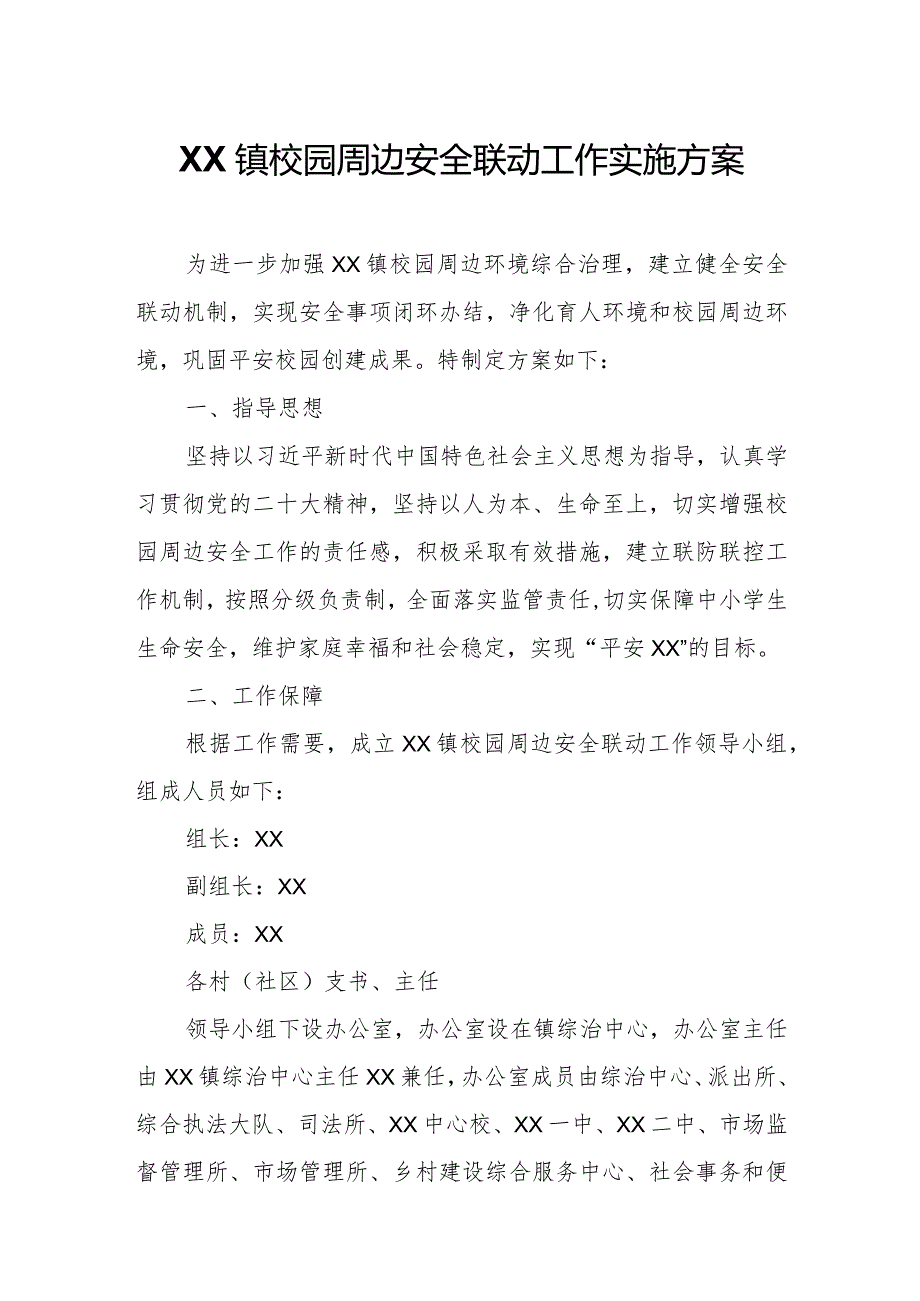 XX镇校园周边安全联动工作实施方案

为进一步加强XX镇校园周边环境综合治理，建立健全安全联动机制，实现安全事项闭环办结，净化育人环境和校园周边环境，巩固平安校园创建成果。特制定方案如下：

一、指导思想

坚持以习近平新时代中国特色社会主义思想为指导，认真学习贯彻党的二十大精神，坚持以人为本、生命至上，切实增强校园周边安全工作的责任感，积极采取有效措施，建立联防联控工作机制，按照分级负责制，全面落实监管责任,切实保障中小学生生命安全，维护家庭幸福和社会稳定，实现“平安XX”的目标。

二、工作保障

根据工作需要，成立XX镇校园周边安全联动工作领导小组，组成人员如下：

组长：XX

副组长：XX

成员：XX

各村（社区）支书、主任

领导小组下设办公室，办公室设在镇综治中心，办公室主任由XX镇综治中心主任XX兼任，办公室成员由综治中心、派出所、综合执法大队、司法所、XX中心校、XX一中、XX二中、市场监督管理所、市场管理所、乡村建设综合服务中心、社会事务和便